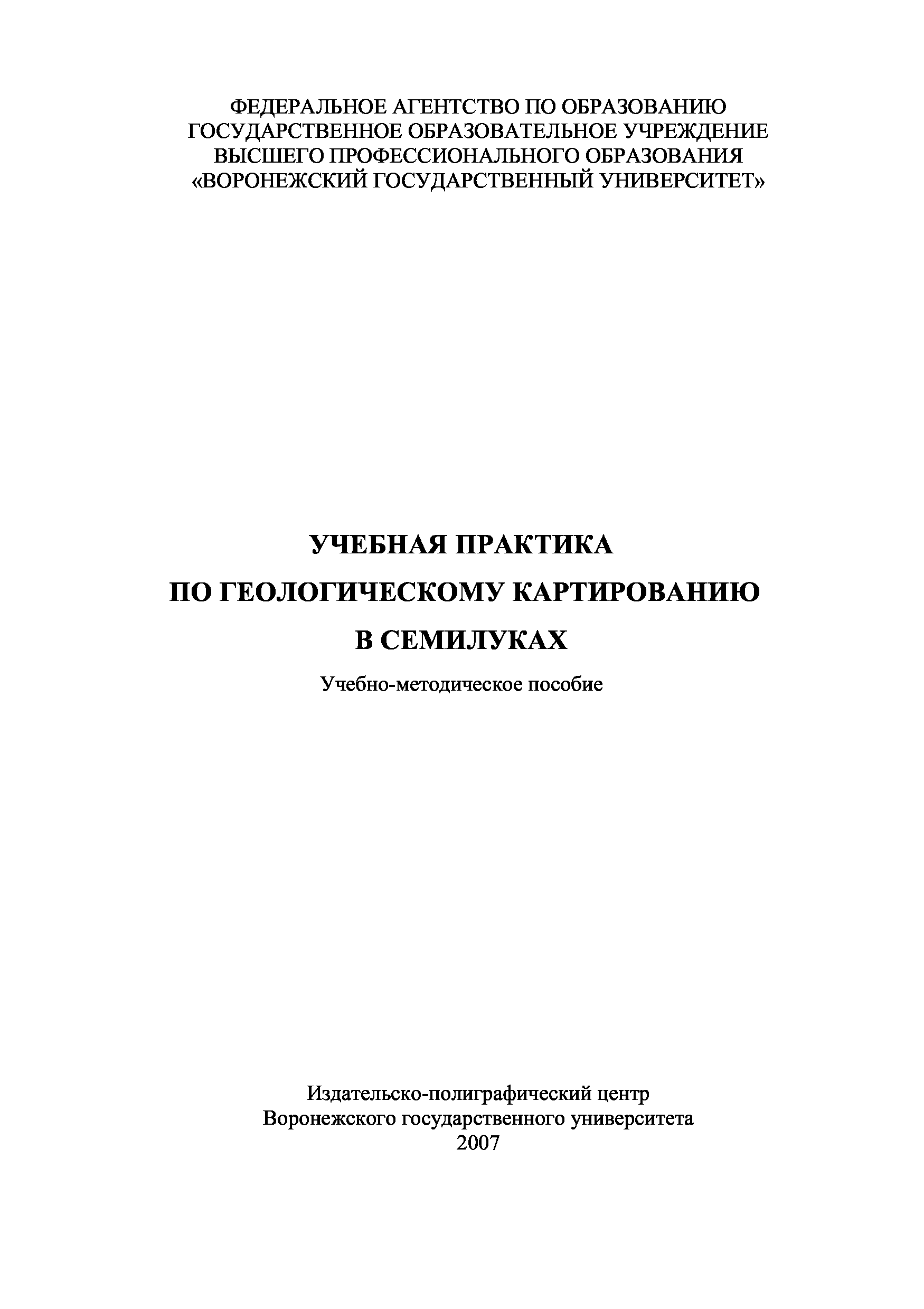 ФЕДЕРАЛЬНОЕ АГЕНТСТВО ПО ОБРАЗОВАНИЮ
ГОСУДАРСТВЕННОЕ ОБРАЗОВАТЕЛЬНОЕ УЧРЕЖДЕНИЕ
ВЫСШЕГО ПРОФЕССИОНАЛЬНОГО ОБРАЗОВАНИЯ
«ВОРОНЕЖСКИЙ ГОСУДАРСТВЕННЫЙ УНИВЕРСИТЕТ»

УЧЕБНАЯ ПРАКТИКА
ПО ГЕОЛОГИЧЕСКОМУ КАРТИРОВАНИЮ
В СЕМИЛУКАХ

Учебно-методическое пособие

Издательско-полиграфический центр
Воронежского государственного университета
2007